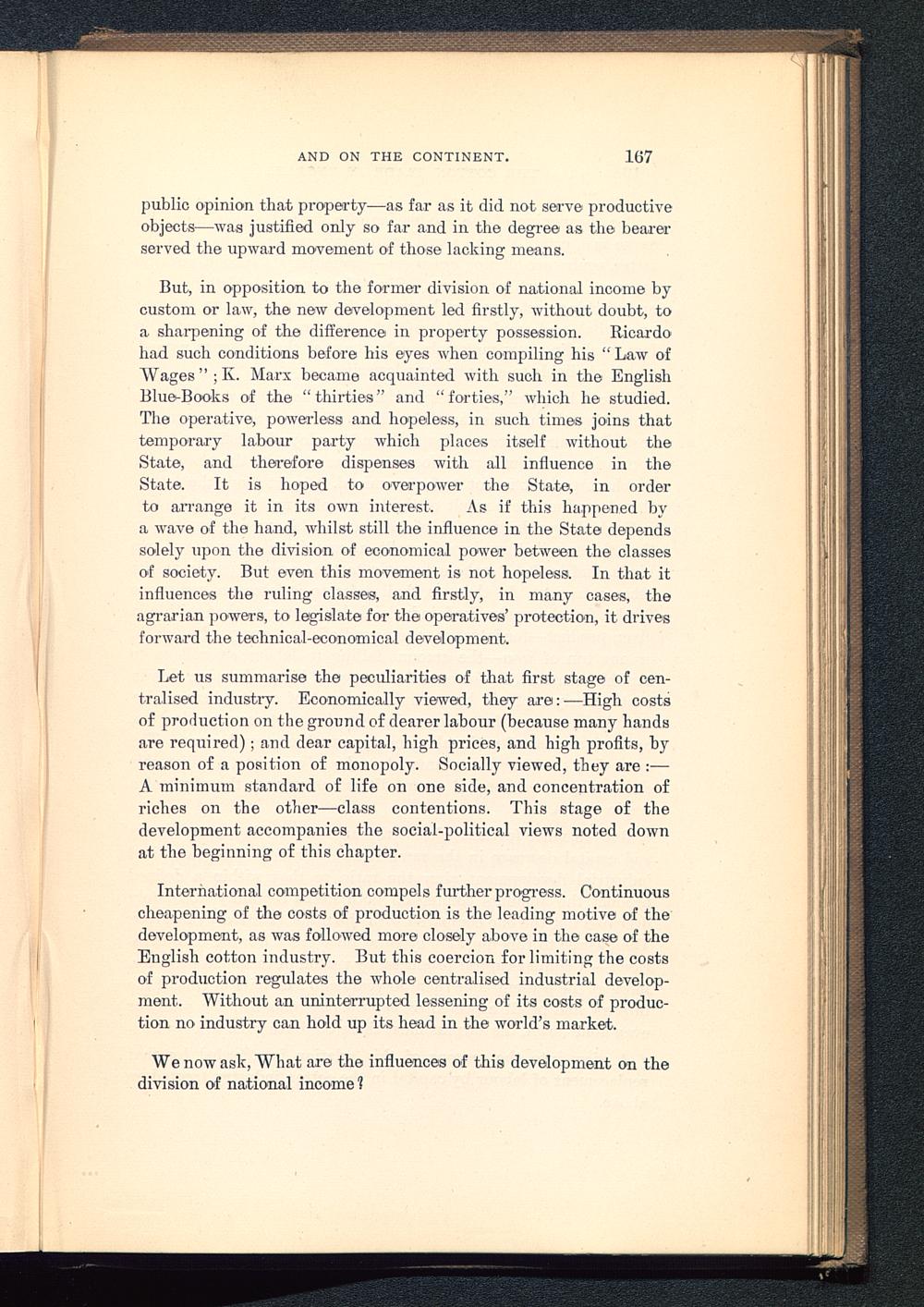 AND ON THE CONTINENT. 167

public opinion that property—as far as it did not serve productive objects—was justified only so far and in the degree as the bearer served the upward movement of those lacking means.

But, in opposition to the former division of national income by custom or law, the new development led firstly, without doubt, to a sharpening of the difference in property possession. Ricardo had such conditions before his eyes when compiling his "Law of Wages"; K. Marx became acquainted with such in the English Blue-Books of the "thirties" and "forties," which he studied. The operative, powerless and hopeless, in such times joins that temporary labour party which places itself without the State, and therefore dispenses with all influence in the State. It is hoped to overpower the State, in order to arrange it in its own interest. As if this happened by a wave of the hand, whilst still the influence in the State depends solely upon the division of economical power between the classes of society. But even this movement is not hopeless. In that it influences the ruling classes, and firstly, in many cases, the agrarian powers, to legislate for the operatives' protection, it drives forward the technical-economical development.

Let us summarise the peculiarities of that first stage of centralised industry. Economically viewed, they are:—High costs of production on the ground of dearer labour (because many hands are required); and dear capital, high prices, and high profits, by reason of a position of monopoly. Socially viewed, they are:—A minimum standard of life on one side, and concentration of riches on the other—class contentions. This stage of the development accompanies the social-political views noted down at the beginning of this chapter.

International competition compels further progress. Continuous cheapening of the costs of production is the leading motive of the development, as was followed more closely above in the case of the English cotton industry. But this coercion for limiting the costs of production regulates the whole centralised industrial development. Without an uninterrupted lessening of its costs of production no industry can hold up its head in the world's market.

We now ask, What are the influences of this development on the division of national income?